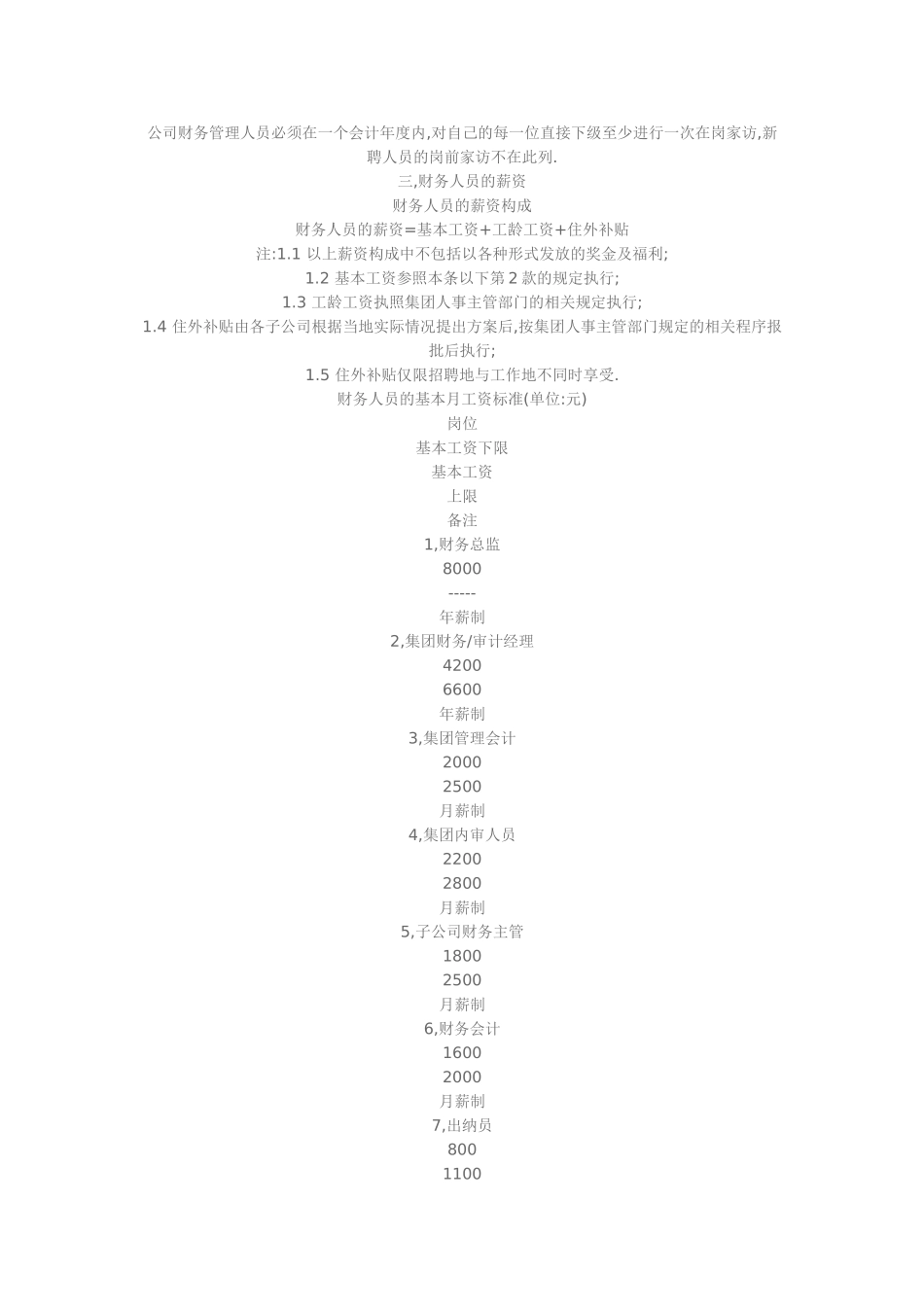 公司财务管理人员必须在一个会计年度内,对自己的每一位直接下级至少进行一次在岗家访,新聘人员的岗前家访不在此列.

三,财务人员的薪资

财务人员的薪资构成

财务人员的薪资=基本工资+工龄工资+住外补贴

注:1.1 以上薪资构成中不包括以各种形式发放的奖金及福利;

1.2 基本工资参照本条以下第 2 款的规定执行;

1.3 工龄工资执照集团人事主管部门的相关规定执行;

1.4 住外补贴由各子公司根据当地实际情况提出方案后,按集团人事主管部门规定的相关程序报批后执行;

1.5 住外补贴仅限招聘地与工作地不同时享受.

财务人员的基本月工资标准(单位:元)

岗位

基本工资下限

基本工资

上限

备注

1,财务总监

8000

-----

年薪制

2,集团财务/审计经理

4200

6600

年薪制

3,集团管理会计

2000

2500

月薪制

4,集团内审人员

2200

2800

月薪制

5,子公司财务主管

1800

2500

月薪制

6,财务会计

1600

2000

月薪制

7,出纳员

800

1100